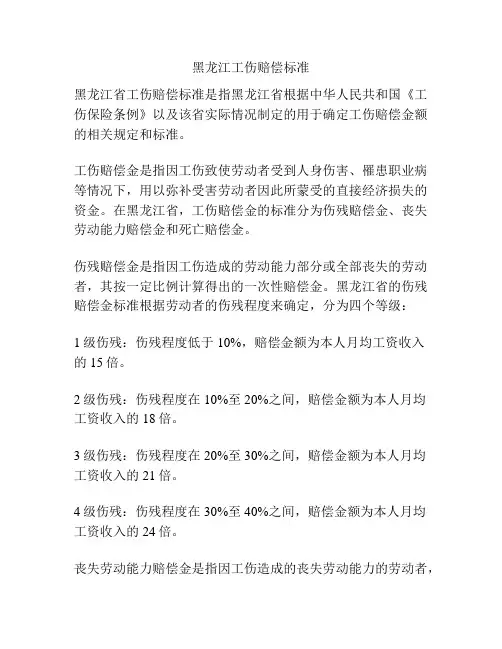 黑龙江工伤赔偿标准

黑龙江省工伤赔偿标准是指黑龙江省根据中华人民共和国《工伤保险条例》以及该省实际情况制定的用于确定工伤赔偿金额的相关规定和标准。

工伤赔偿金是指因工伤致使劳动者受到人身伤害、罹患职业病等情况下，用以弥补受害劳动者因此所蒙受的直接经济损失的资金。在黑龙江省，工伤赔偿金的标准分为伤残赔偿金、丧失劳动能力赔偿金和死亡赔偿金。

伤残赔偿金是指因工伤造成的劳动能力部分或全部丧失的劳动者，其按一定比例计算得出的一次性赔偿金。黑龙江省的伤残赔偿金标准根据劳动者的伤残程度来确定，分为四个等级：

1 级伤残：伤残程度低于 10%，赔偿金额为本人月均工资收入的 15 倍。

2 级伤残：伤残程度在 10%至 20%之间，赔偿金额为本人月均工资收入的 18 倍。

3 级伤残：伤残程度在 20%至 30%之间，赔偿金额为本人月均工资收入的 21 倍。

4 级伤残：伤残程度在 30%至 40%之间，赔偿金额为本人月均工资收入的 24 倍。

丧失劳动能力赔偿金是指因工伤造成的丧失劳动能力的劳动者，